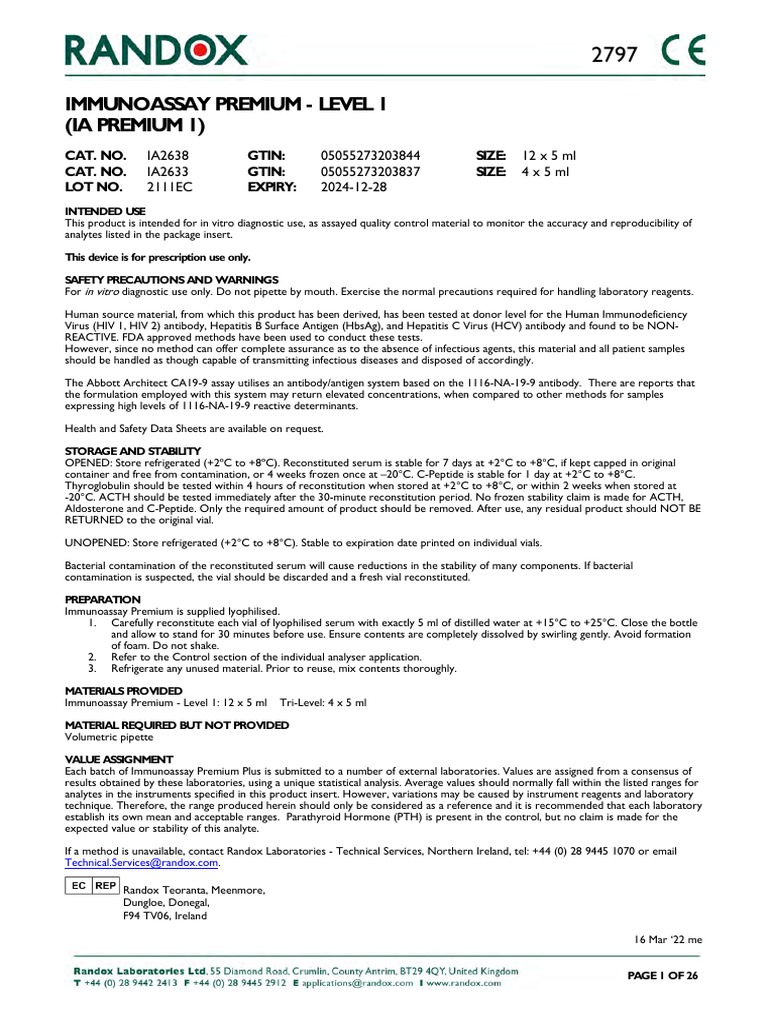 RANDOX

2797 CE

IMMUNOASSAY PREMIUM - LEVEL 1 (IA PREMIUM 1)

| CAT. NO. | IA2638 | GTIN: | 05055273203844 | SIZE: | 12 x 5 ml |
|---|---|---|---|---|---|
| CAT. NO. | IA2633 | GTIN: | 05055273203837 | SIZE: | 4 x 5 ml |
| LOT NO. | 2111EC | EXPIRY: | 2024-12-28 | | |

INTENDED USE
This product is intended for in vitro diagnostic use, as assayed quality control material to monitor the accuracy and reproducibility of analytes listed in the package insert.

This device is for prescription use only.

SAFETY PRECAUTIONS AND WARNINGS
For in vitro diagnostic use only. Do not pipette by mouth. Exercise the normal precautions required for handling laboratory reagents.

Human source material, from which this product has been derived, has been tested at donor level for the Human Immunodeficiency Virus (HIV 1, HIV 2) antibody, Hepatitis B Surface Antigen (HbsAg), and Hepatitis C Virus (HCV) antibody and found to be NON-REACTIVE. FDA approved methods have been used to conduct these tests.
However, since no method can offer complete assurance as to the absence of infectious agents, this material and all patient samples should be handled as though capable of transmitting infectious diseases and disposed of accordingly.

The Abbott Architect CA19-9 assay utilises an antibody/antigen system based on the 1116-NA-19-9 antibody. There are reports that the formulation employed with this system may return elevated concentrations, when compared to other methods for samples expressing high levels of 1116-NA-19-9 reactive determinants.

Health and Safety Data Sheets are available on request.

STORAGE AND STABILITY
OPENED: Store refrigerated (+2°C to +8°C). Reconstituted serum is stable for 7 days at +2°C to +8°C, if kept capped in original container and free from contamination, or 4 weeks frozen once at –20°C. C-Peptide is stable for 1 day at +2°C to +8°C. Thyroglobulin should be tested within 4 hours of reconstitution when stored at +2°C to +8°C, or within 2 weeks when stored at -20°C. ACTH should be tested immediately after the 30-minute reconstitution period. No frozen stability claim is made for ACTH, Aldosterone and C-Peptide. Only the required amount of product should be removed. After use, any residual product should NOT BE RETURNED to the original vial.

UNOPENED: Store refrigerated (+2°C to +8°C). Stable to expiration date printed on individual vials.

Bacterial contamination of the reconstituted serum will cause reductions in the stability of many components. If bacterial contamination is suspected, the vial should be discarded and a fresh vial reconstituted.

PREPARATION
Immunoassay Premium is supplied lyophilised.
1. Carefully reconstitute each vial of lyophilised serum with exactly 5 ml of distilled water at +15°C to +25°C. Close the bottle and allow to stand for 30 minutes before use. Ensure contents are completely dissolved by swirling gently. Avoid formation of foam. Do not shake.
2. Refer to the Control section of the individual analyser application.
3. Refrigerate any unused material. Prior to reuse, mix contents thoroughly.

MATERIALS PROVIDED
Immunoassay Premium - Level 1: 12 x 5 ml Tri-Level: 4 x 5 ml

MATERIAL REQUIRED BUT NOT PROVIDED
Volumetric pipette

VALUE ASSIGNMENT
Each batch of Immunoassay Premium Plus is submitted to a number of external laboratories. Values are assigned from a consensus of results obtained by these laboratories, using a unique statistical analysis. Average values should normally fall within the listed ranges for analytes in the instruments specified in this product insert. However, variations may be caused by instrument reagents and laboratory technique. Therefore, the range produced herein should only be considered as a reference and it is recommended that each laboratory establish its own mean and acceptable ranges. Parathyroid Hormone (PTH) is present in the control, but no claim is made for the expected value or stability of this analyte.

If a method is unavailable, contact Randox Laboratories - Technical Services, Northern Ireland, tel: +44 (0) 28 9445 1070 or email Technical.Services@randox.com.

EC REP Randox Teoranta, Meenmore, Dungloe, Donegal, F94 TV06, Ireland

16 Mar '22 me

Randox Laboratories Ltd. 55 Diamond Road, Crumlin, County Antrim, BT29 4QY, United Kingdom
T +44 (0) 28 9442 2413 F +44 (0) 28 9445 2912 E applications@randox.com I www.randox.com

PAGE 1 OF 26